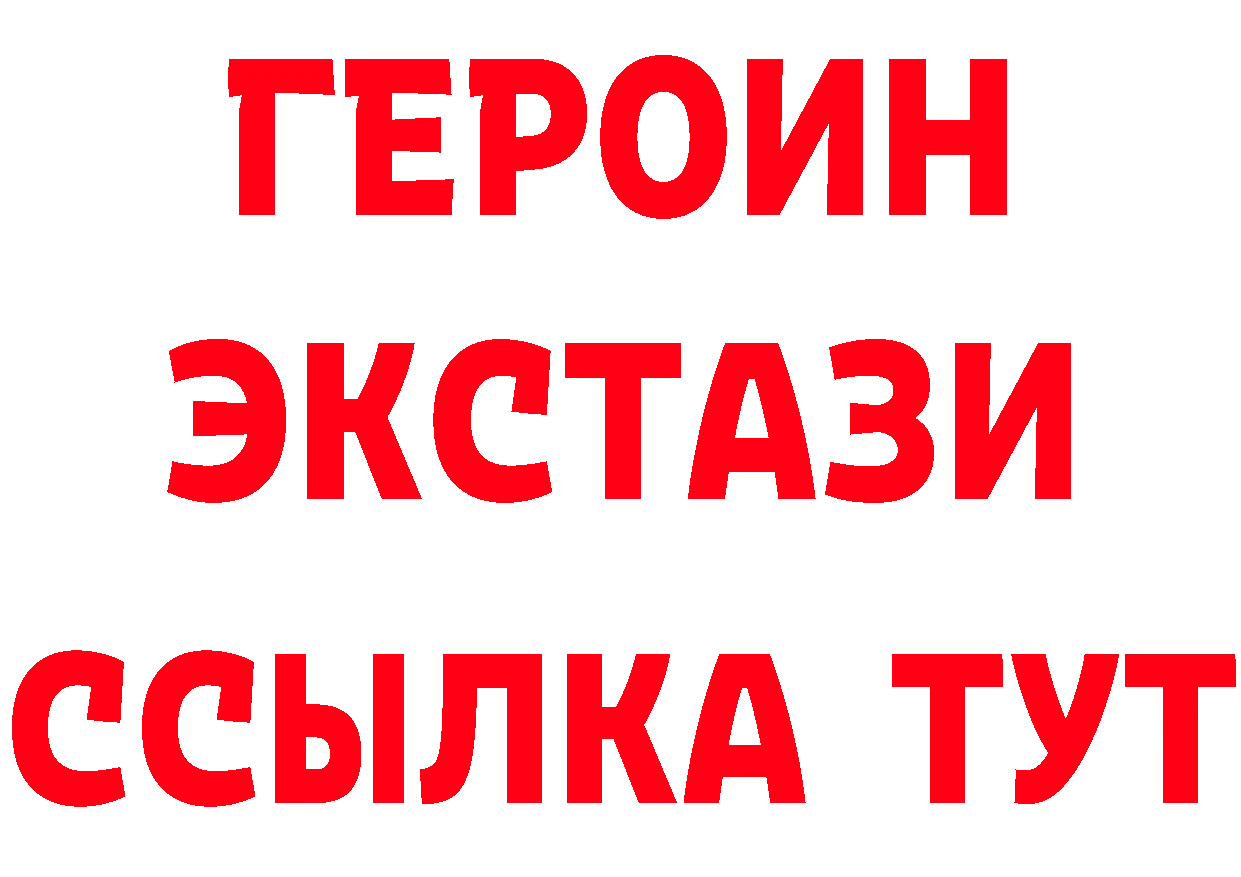 ГЕРОИН ЭКСТАЗИ ССЫЛКА ТУТ